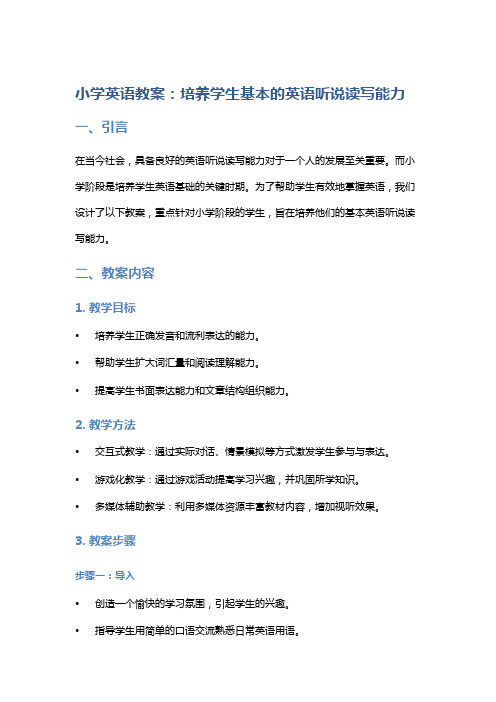 小学英语教案：培养学生基本的英语听说读写能力

一、引言

在当今社会，具备良好的英语听说读写能力对于一个人的发展至关重要。而小学阶段是培养学生英语基础的关键时期。为了帮助学生有效地掌握英语，我们设计了以下教案，重点针对小学阶段的学生，旨在培养他们的基本英语听说读写能力。

二、教案内容

1. 教学目标

• 培养学生正确发音和流利表达的能力。
• 帮助学生扩大词汇量和阅读理解能力。
• 提高学生书面表达能力和文章结构组织能力。

2. 教学方法

• 交互式教学：通过实际对话、情景模拟等方式激发学生参与与表达。
• 游戏化教学：通过游戏活动提高学习兴趣，并巩固所学知识。
• 多媒体辅助教学：利用多媒体资源丰富教材内容，增加视听效果。

3. 教案步骤

步骤一：导入

• 创造一个愉快的学习氛围，引起学生的兴趣。
• 指导学生用简单的口语交流熟悉日常英语用语。